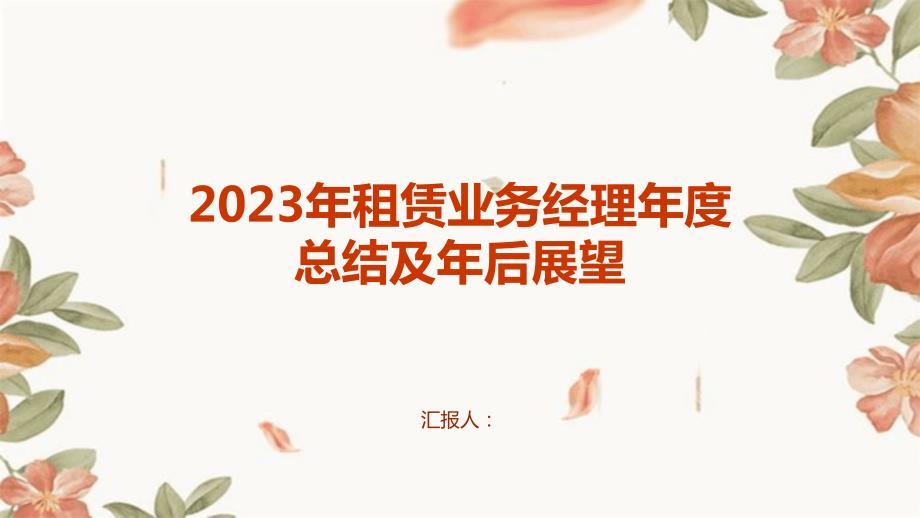 2023年租赁业务经理年度总结及年后展望

汇报人：